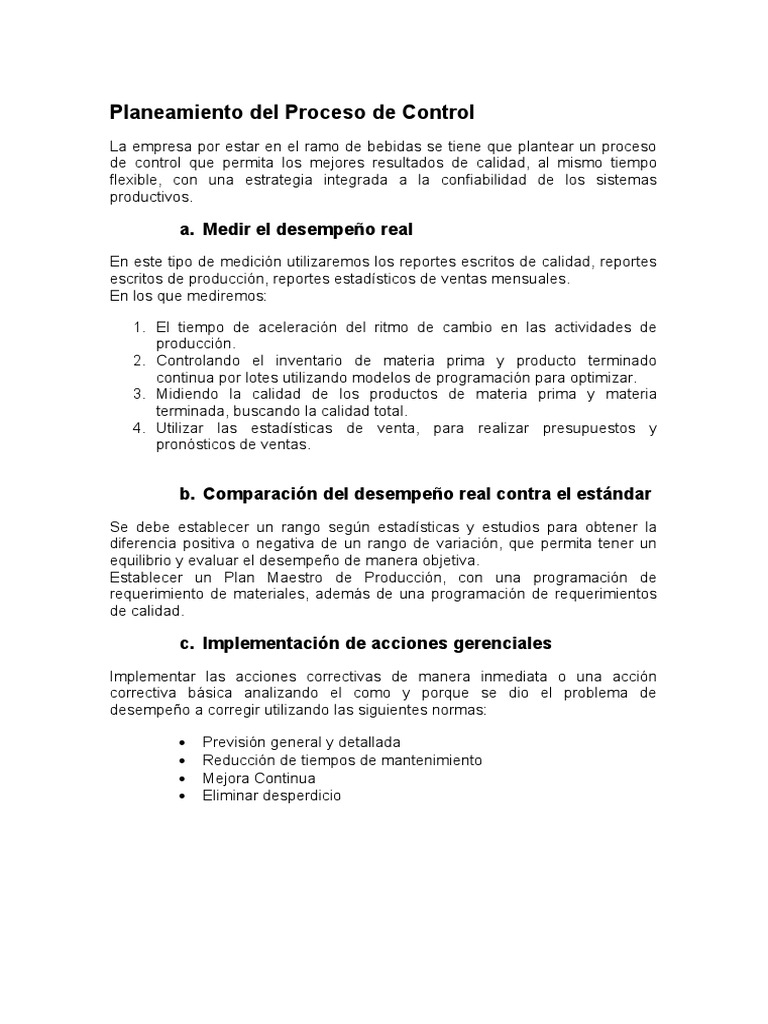 Planeamiento del Proceso de Control

La empresa por estar en el ramo de bebidas se tiene que plantear un proceso de control que permita los mejores resultados de calidad, al mismo tiempo flexible, con una estrategia integrada a la confiabilidad de los sistemas productivos.

a. Medir el desempeño real

En este tipo de medición utilizaremos los reportes escritos de calidad, reportes escritos de producción, reportes estadísticos de ventas mensuales.
En los que mediremos:

1. El tiempo de aceleración del ritmo de cambio en las actividades de producción.
2. Controlando el inventario de materia prima y producto terminado continua por lotes utilizando modelos de programación para optimizar.
3. Midiendo la calidad de los productos de materia prima y materia terminada, buscando la calidad total.
4. Utilizar las estadísticas de venta, para realizar presupuestos y pronósticos de ventas.

b. Comparación del desempeño real contra el estándar

Se debe establecer un rango según estadísticas y estudios para obtener la diferencia positiva o negativa de un rango de variación, que permita tener un equilibrio y evaluar el desempeño de manera objetiva.
Establecer un Plan Maestro de Producción, con una programación de requerimiento de materiales, además de una programación de requerimientos de calidad.

c. Implementación de acciones gerenciales

Implementar las acciones correctivas de manera inmediata o una acción correctiva básica analizando el como y porque se dio el problema de desempeño a corregir utilizando las siguientes normas:

• Previsión general y detallada
• Reducción de tiempos de mantenimiento
• Mejora Continua
• Eliminar desperdicio